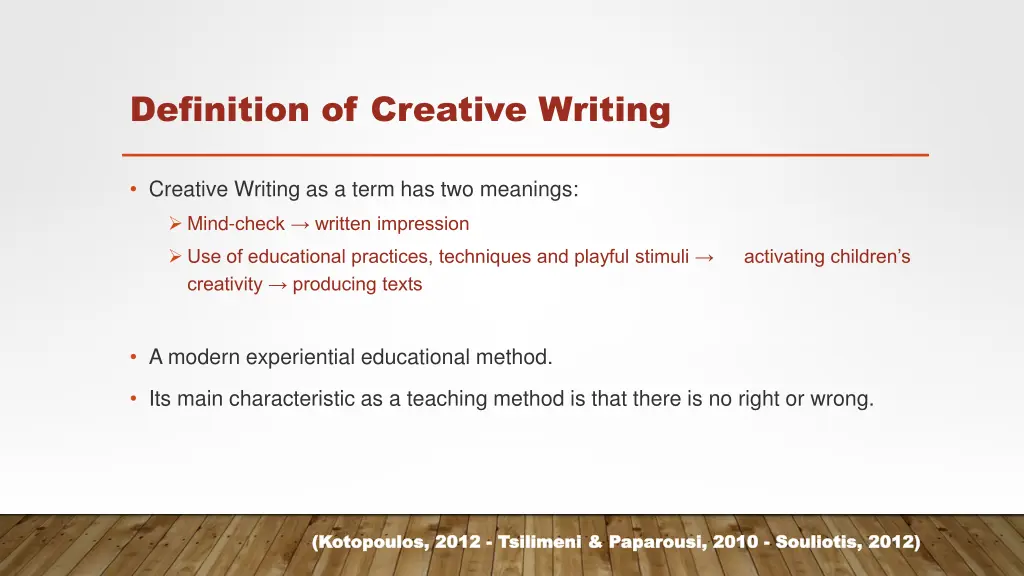 Definition of Creative Writing

• Creative Writing as a term has two meanings:

➢ Mind-check → written impression

➢ Use of educational practices, techniques and playful stimuli → activating children's creativity → producing texts

• A modern experiential educational method.

• Its main characteristic as a teaching method is that there is no right or wrong.

(Kotopoulos, 2012 - Tsilimeni & Paparousi, 2010 - Souliotis, 2012)